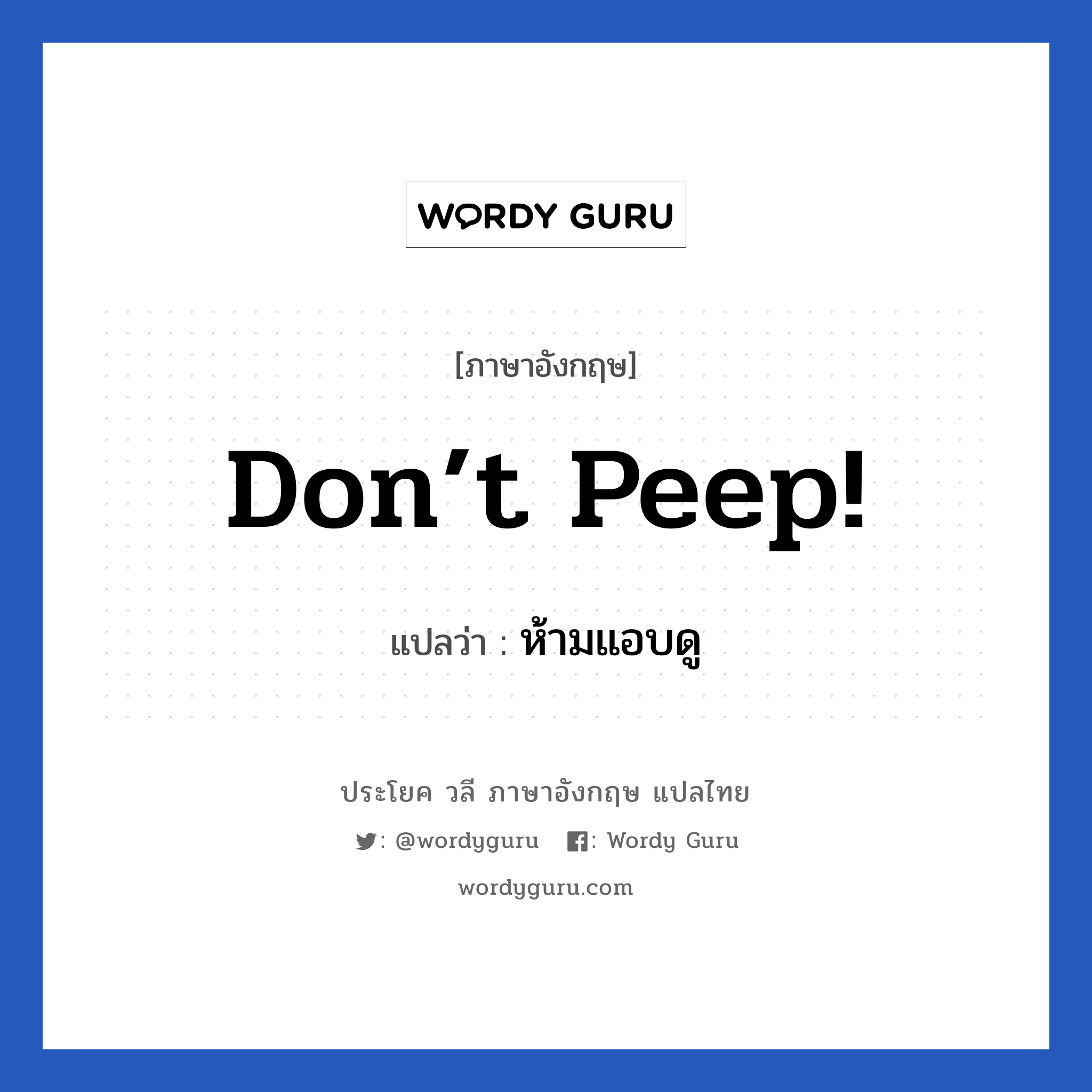 WORDY GURU

[ภาษาอังกฤษ]

Don’t Peep!

แปลว่า : ห้ามแอบดู

ประโยค วลี ภาษาอังกฤษ แปลไทย

: @wordyguru : Wordy Guru

wordyguru.com